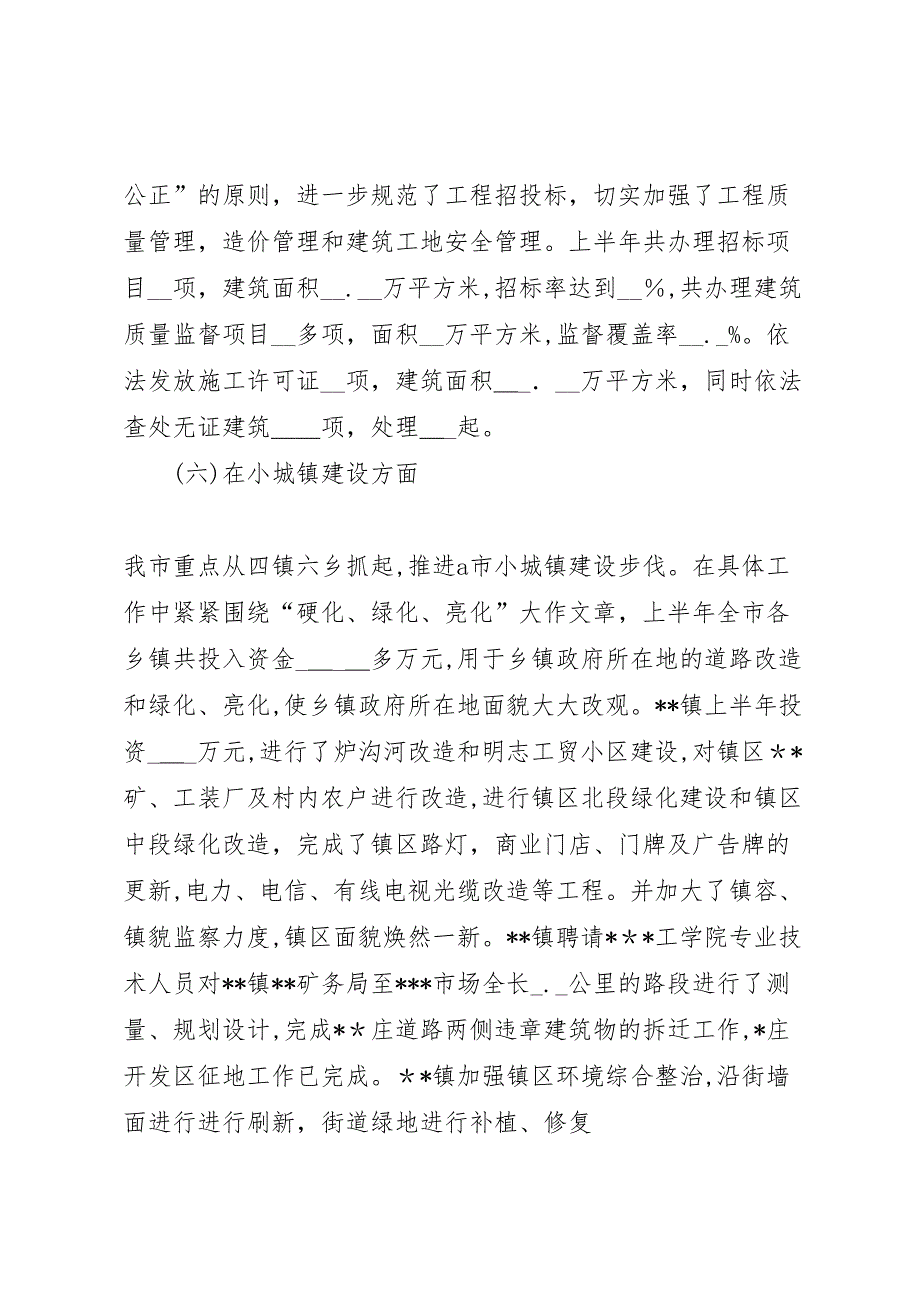 公正”的原则，进一步规范了工程招投标，切实加强了工程质量管理，造价管理和建筑工地安全管理。上半年共办理招标项目__项，建筑面积__.__万平方米,招标率达到__%,共办理建筑质量监督项目__多项，面积__万平方米,监督覆盖率__._%。依法发放施工许可证__项，建筑面积___.__万平方米，同时依法查处无证建筑____项，处理___起。

(六)在小城镇建设方面

我市重点从四镇六乡抓起,推进a市小城镇建设步伐。在具体工作中紧紧围绕“硬化、绿化、亮化”大作文章，上半年全市各乡镇共投入资金______多万元,用于乡镇政府所在地的道路改造和绿化、亮化,使乡镇政府所在地面貌大大改观。**镇上半年投资____万元,进行了炉沟河改造和明志工贸小区建设,对镇区**矿、工装厂及村内农户进行改造,进行镇区北段绿化建设和镇区中段绿化改造，完成了镇区路灯，商业门店、门牌及广告牌的更新,电力、电信、有线电视光缆改造等工程。并加大了镇容、镇貌监察力度,镇区面貌焕然一新。**镇聘请***工学院专业技术人员对**镇**矿务局至***市场全长_._公里的路段进行了测量、规划设计,完成**庄道路两侧违章建筑物的拆迁工作,*庄开发区征地工作已完成。**镇加强镇区环境综合整治,沿街墙面进行进行刷新，街道绿地进行补植、修复